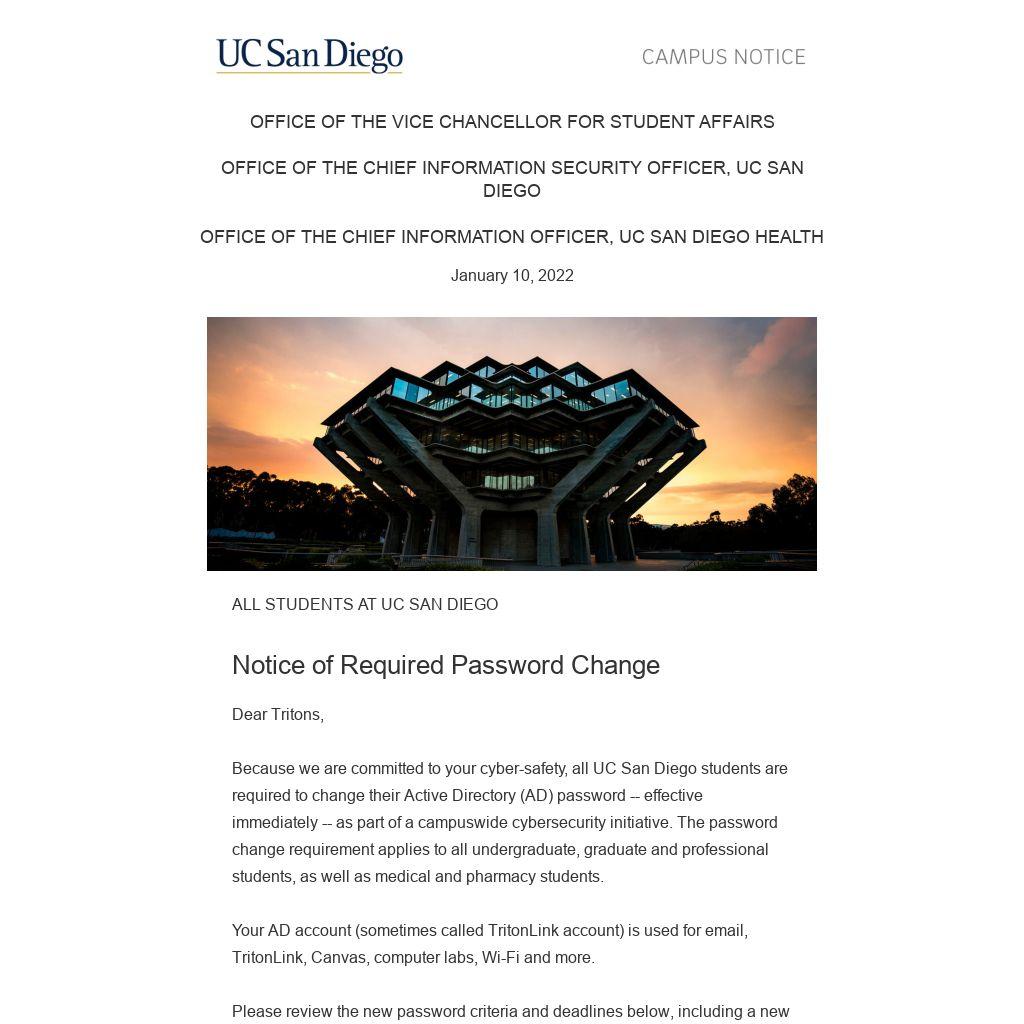 UC San Diego

CAMPUS NOTICE

OFFICE OF THE VICE CHANCELLOR FOR STUDENT AFFAIRS

OFFICE OF THE CHIEF INFORMATION SECURITY OFFICER, UC SAN DIEGO

OFFICE OF THE CHIEF INFORMATION OFFICER, UC SAN DIEGO HEALTH

January 10, 2022

ALL STUDENTS AT UC SAN DIEGO

Notice of Required Password Change

Dear Tritons,

Because we are committed to your cyber-safety, all UC San Diego students are required to change their Active Directory (AD) password -- effective immediately -- as part of a campuswide cybersecurity initiative. The password change requirement applies to all undergraduate, graduate and professional students, as well as medical and pharmacy students.

Your AD account (sometimes called TritonLink account) is used for email, TritonLink, Canvas, computer labs, Wi-Fi and more.

Please review the new password criteria and deadlines below, including a new